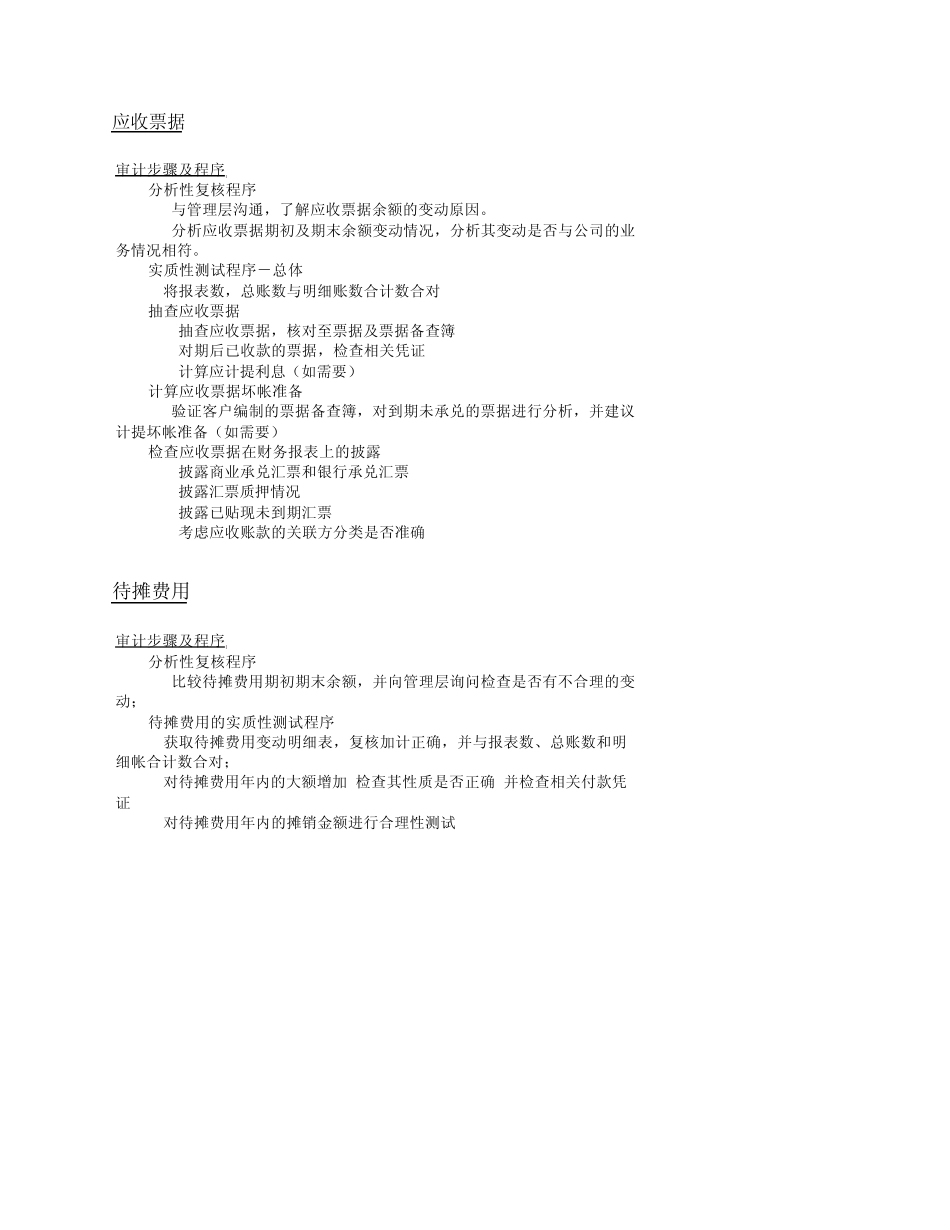 应收票据

审计步骤及程序

分析性复核程序

与管理层沟通，了解应收票据余额的变动原因。

分析应收票据期初及期末余额变动情况，分析其变动是否与公司的业务情况相符。

实质性测试程序－总体

将报表数，总账数与明细账数合计数合对

抽查应收票据

抽查应收票据，核对至票据及票据备查簿

对期后已收款的票据，检查相关凭证

计算应计提利息（如需要）

计算应收票据坏帐准备

验证客户编制的票据备查簿，对到期未承兑的票据进行分析，并建议计提坏帐准备（如需要）

检查应收票据在财务报表上的披露

披露商业承兑汇票和银行承兑汇票

披露汇票质押情况

披露已贴现未到期汇票

考虑应收账款的关联方分类是否准确

待摊费用

审计步骤及程序

分析性复核程序

比较待摊费用期初期末余额，并向管理层询问检查是否有不合理的变动；

待摊费用的实质性测试程序

获取待摊费用变动明细表，复核加计正确，并与报表数、总账数和明细帐合计数合对；

对待摊费用年内的大额增加 检查其性质是否正确 并检查相关付款凭证

对待摊费用年内的摊销金额进行合理性测试